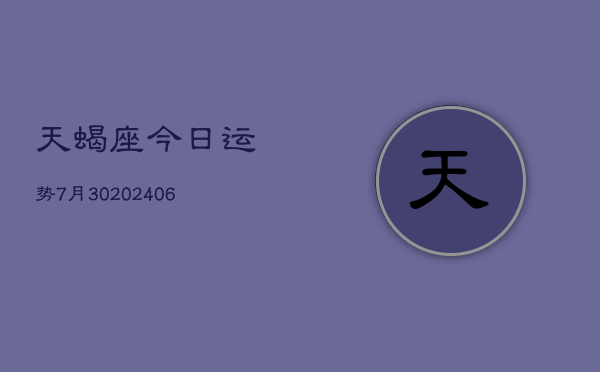 天蝎座今日运

势7月30202406

天